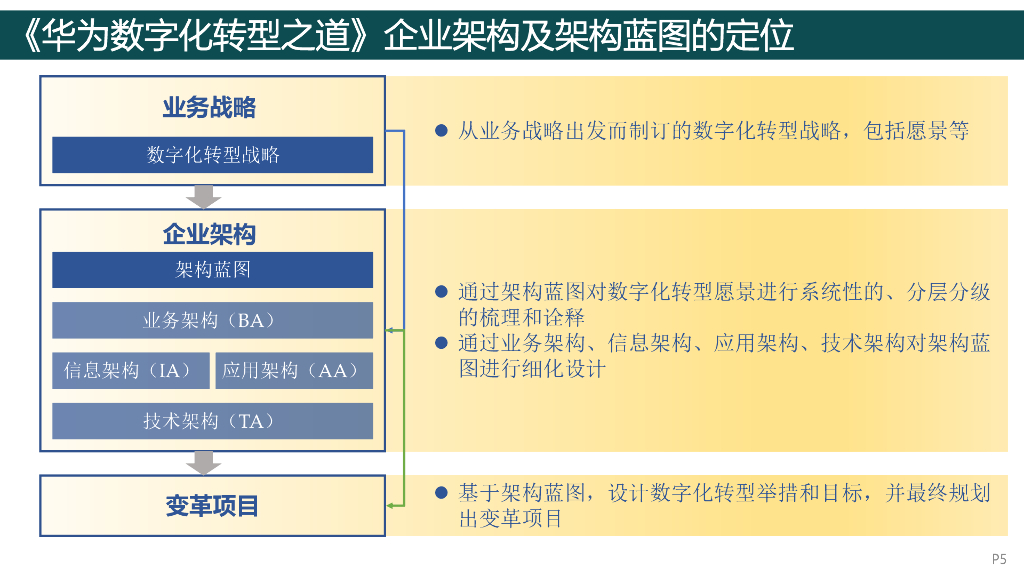 《华为数字化转型之道》企业架构及架构蓝图的定位

业务战略

数字化转型战略

企业架构

架构蓝图

业务架构（BA）

信息架构（IA）

应用架构（AA）

技术架构（TA）

变革项目

● 从业务战略出发而制订的数字化转型战略，包括愿景等

● 通过架构蓝图对数字化转型愿景进行系统性的、分层分级的梳理和诠释

● 通过业务架构、信息架构、应用架构、技术架构对架构蓝图进行细化设计

● 基于架构蓝图，设计数字化转型举措和目标，并最终规划出变革项目

P5